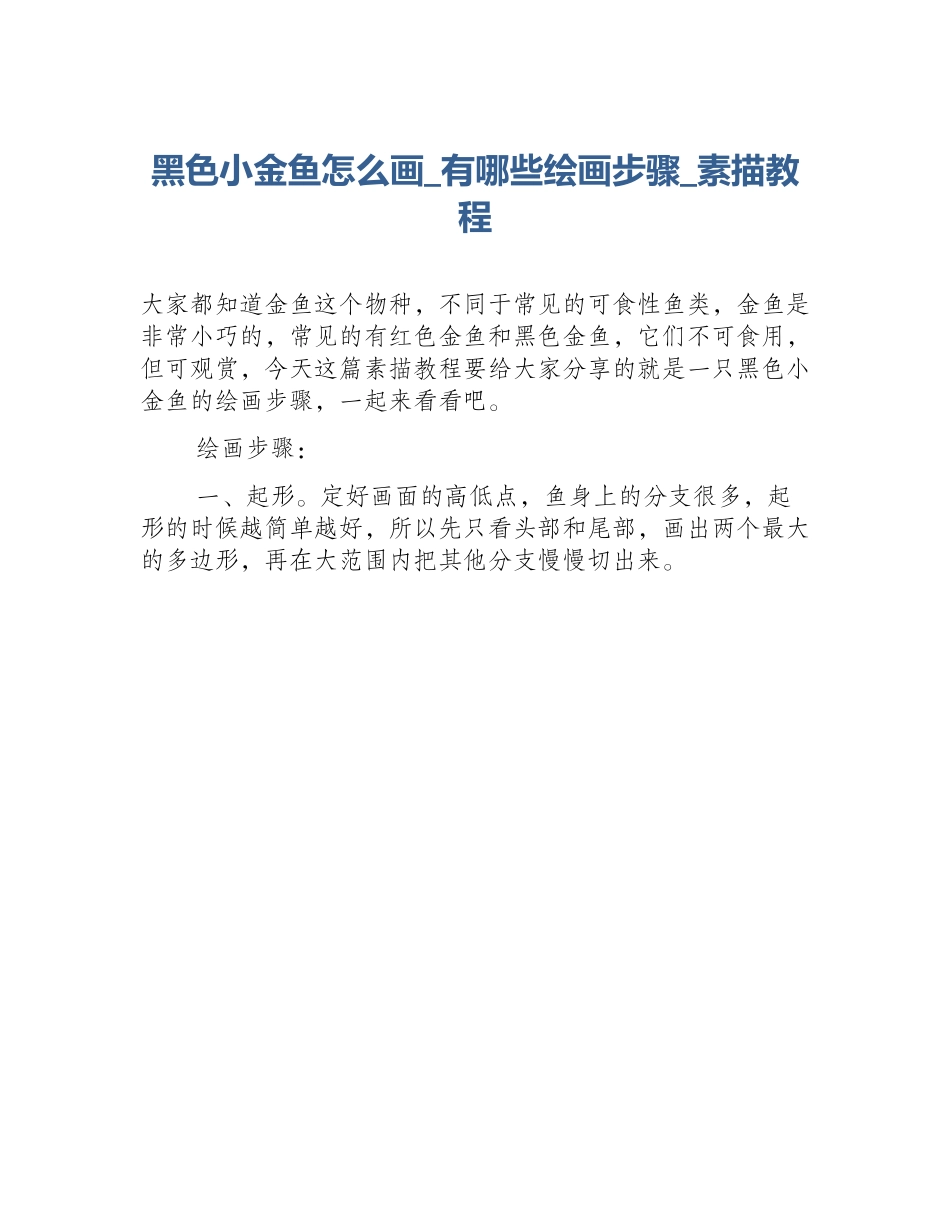 黑色小金鱼怎么画_有哪些绘画步骤_素描教程

大家都知道金鱼这个物种，不同于常见的可食性鱼类，金鱼是非常小巧的，常见的有红色金鱼和黑色金鱼，它们不可食用，但可观赏，今天这篇素描教程要给大家分享的就是一只黑色小金鱼的绘画步骤，一起来看看吧。

绘画步骤：

一、起形。定好画面的高低点，鱼身上的分支很多，起形的时候越简单越好，所以先只看头部和尾部，画出两个最大的多边形，再在大范围内把其他分支慢慢切出来。